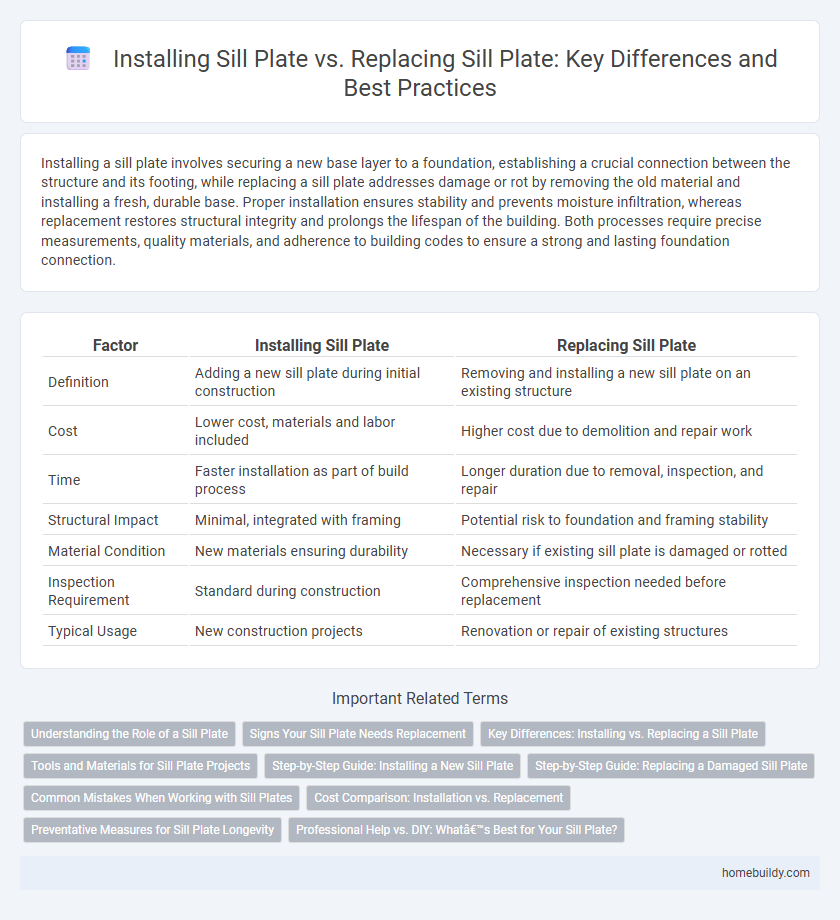 Installing Sill Plate vs. Replacing Sill Plate: Key Differences and Best Practices

Installing a sill plate involves securing a new base layer to a foundation, establishing a crucial connection between the structure and its footing, while replacing a sill plate addresses damage or rot by removing the old material and installing a fresh, durable base. Proper installation ensures stability and prevents moisture infiltration, whereas replacement restores structural integrity and prolongs the lifespan of the building. Both processes require precise measurements, quality materials, and adherence to building codes to ensure a strong and lasting foundation connection.

| Factor | Installing Sill Plate | Replacing Sill Plate |
|---|---|---|
| Definition | Adding a new sill plate during initial construction | Removing and installing a new sill plate on an existing structure |
| Cost | Lower cost, materials and labor included | Higher cost due to demolition and repair work |
| Time | Faster installation as part of build process | Longer duration due to removal, inspection, and repair |
| Structural Impact | Minimal, integrated with framing | Potential risk to foundation and framing stability |
| Material Condition | New materials ensuring durability | Necessary if existing sill plate is damaged or rotted |
| Inspection Requirement | Standard during construction | Comprehensive inspection needed before replacement |
| Typical Usage | New construction projects | Renovation or repair of existing structures |

Important Related Terms

Understanding the Role of a Sill Plate
Signs Your Sill Plate Needs Replacement
Key Differences: Installing vs. Replacing a Sill Plate
Tools and Materials for Sill Plate Projects
Step-by-Step Guide: Installing a New Sill Plate
Step-by-Step Guide: Replacing a Damaged Sill Plate
Common Mistakes When Working with Sill Plates
Cost Comparison: Installation vs. Replacement
Preventative Measures for Sill Plate Longevity
Professional Help vs. DIY: Whatâ€™s Best for Your Sill Plate?

homebuildy.com